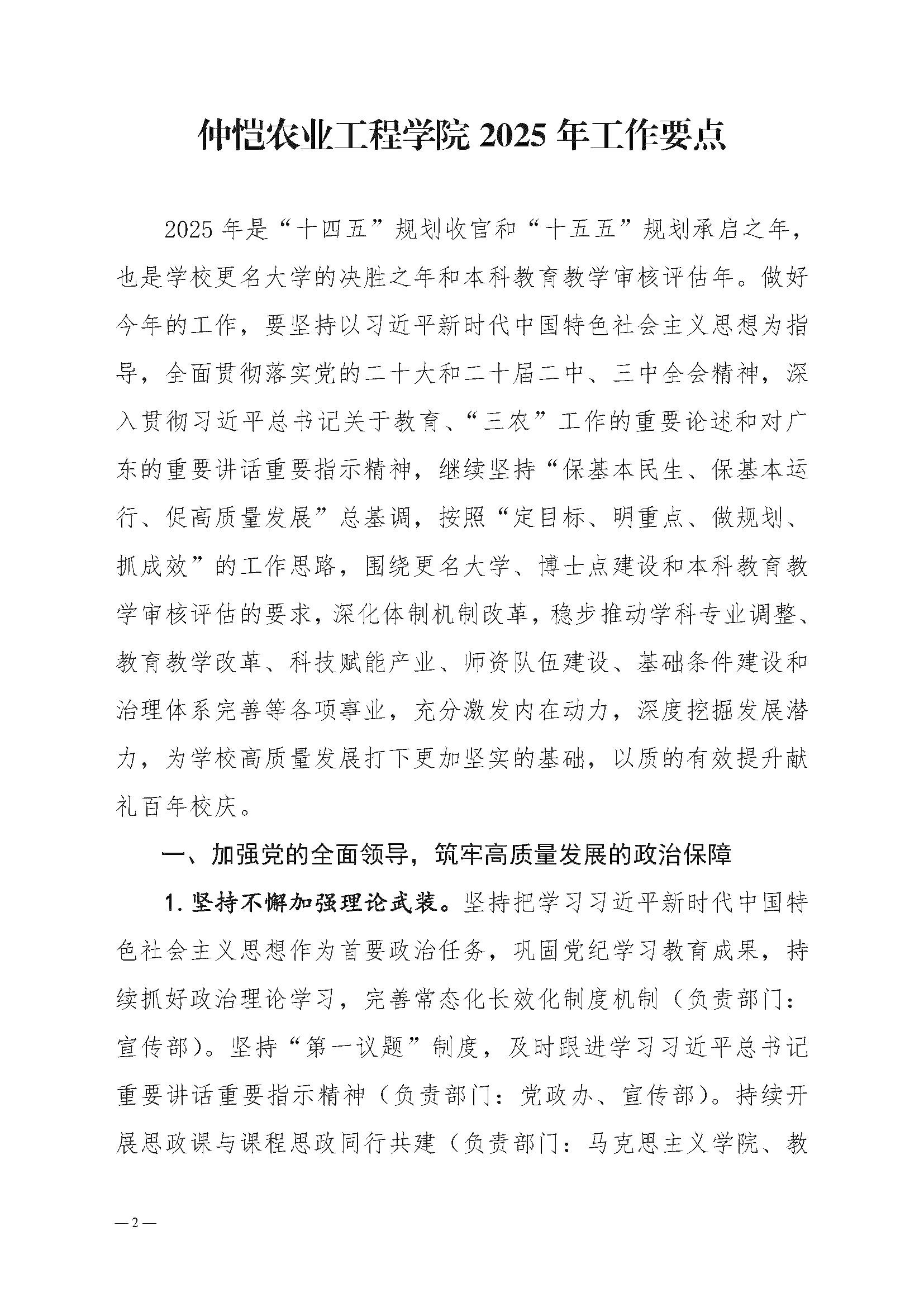 仲恺农业工程学院 2025 年工作要点

2025 年是“十四五”规划收官和“十五五”规划承启之年，也是学校更名大学的决胜之年和本科教育教学审核评估年。做好今年的工作，要坚持以习近平新时代中国特色社会主义思想为指导，全面贯彻落实党的二十大和二十届二中、三中全会精神，深入贯彻习近平总书记关于教育、“三农”工作的重要论述和对广东的重要讲话重要指示精神，继续坚持“保基本民生、保基本运行、促高质量发展”总基调，按照“定目标、明重点、做规划、抓成效”的工作思路，围绕更名大学、博士点建设和本科教育教学审核评估的要求，深化体制机制改革，稳步推动学科专业调整、教育教学改革、科技赋能产业、师资队伍建设、基础条件建设和治理体系完善等各项事业，充分激发内在动力，深度挖掘发展潜力，为学校高质量发展打下更加坚实的基础，以质的有效提升献礼百年校庆。

一、加强党的全面领导，筑牢高质量发展的政治保障

1. 坚持不懈加强理论武装。坚持把学习习近平新时代中国特色社会主义思想作为首要政治任务，巩固党纪学习教育成果，持续抓好政治理论学习，完善常态化长效化制度机制（负责部门：宣传部）。坚持“第一议题”制度，及时跟进学习习近平总书记重要讲话重要指示精神（负责部门：党政办、宣传部）。持续开展思政课与课程思政同行共建（负责部门：马克思主义学院、教

— 2 —